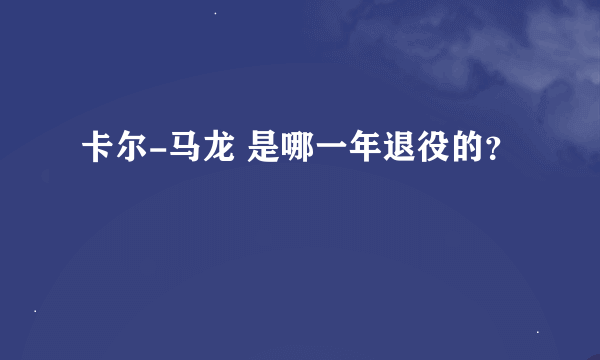 卡尔-马龙 是哪一年退役的?